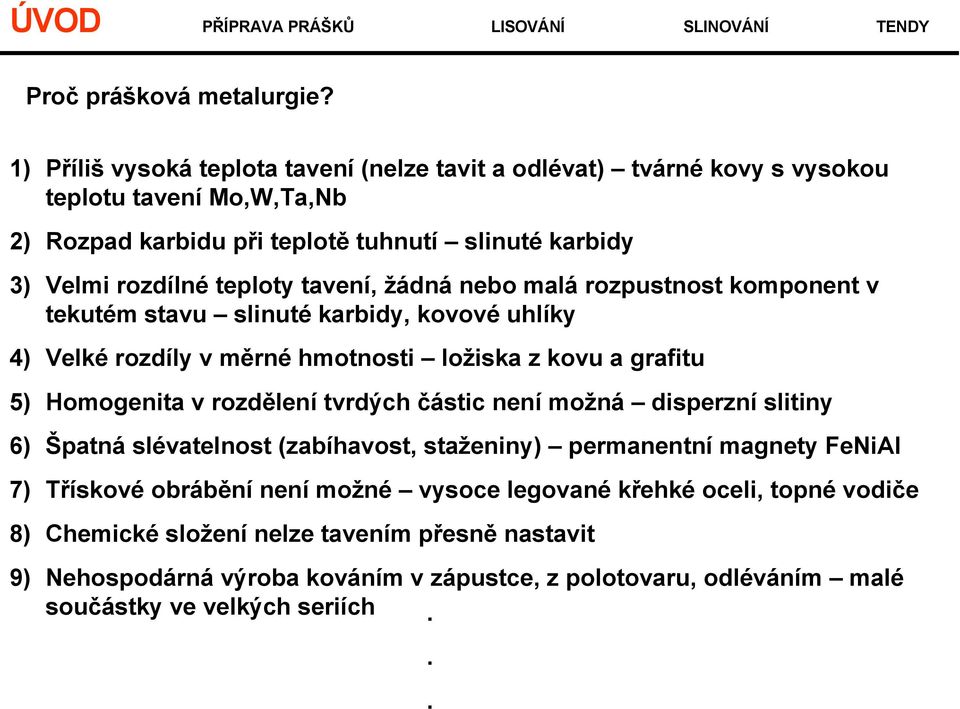 ÚVOD PŘÍPRAVA PRÁŠKŮ LISOVÁNÍ SLINOVÁNÍ TENDY

Proč prášková metalurgie?

1) Příliš vysoká teplota tavení (nelze tavit a odlévat) – tvárné kovy s vysokou teplotu tavení Mo,W,Ta,Nb

2) Rozpad karbidu při teplotě tuhnutí – slinuté karbidy

3) Velmi rozdílné teploty tavení, žádná nebo malá rozpustnost komponent v tekutém stavu – slinuté karbidy, kovové uhlíky

4) Velké rozdíly v měrné hmotnosti – ložiska z kovu a grafitu

5) Homogenita v rozdělení tvrdých částic není možná – disperzní slitiny

6) Špatná slévatelnost (zabíhavost, staženiny) – permanentní magnety FeNiAl

7) Třískové obrábění není možné – vysoce legované křehké oceli, topné vodiče

8) Chemické složení nelze tavením přesně nastavit

9) Nehospodárná výroba kováním v zápustce, z polotovaru, odléváním – malé součástky ve velkých seriích

.
.
.